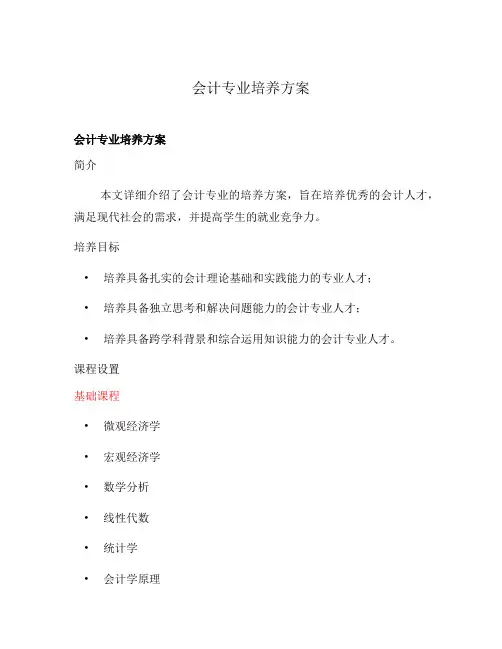 会计专业培养方案

会计专业培养方案

简介

本文详细介绍了会计专业的培养方案，旨在培养优秀的会计人才，满足现代社会的需求，并提高学生的就业竞争力。

培养目标

• 培养具备扎实的会计理论基础和实践能力的专业人才；

• 培养具备独立思考和解决问题能力的会计专业人才；

• 培养具备跨学科背景和综合运用知识能力的会计专业人才。

课程设置

基础课程

• 微观经济学

• 宏观经济学

• 数学分析

• 线性代数

• 统计学

• 会计学原理